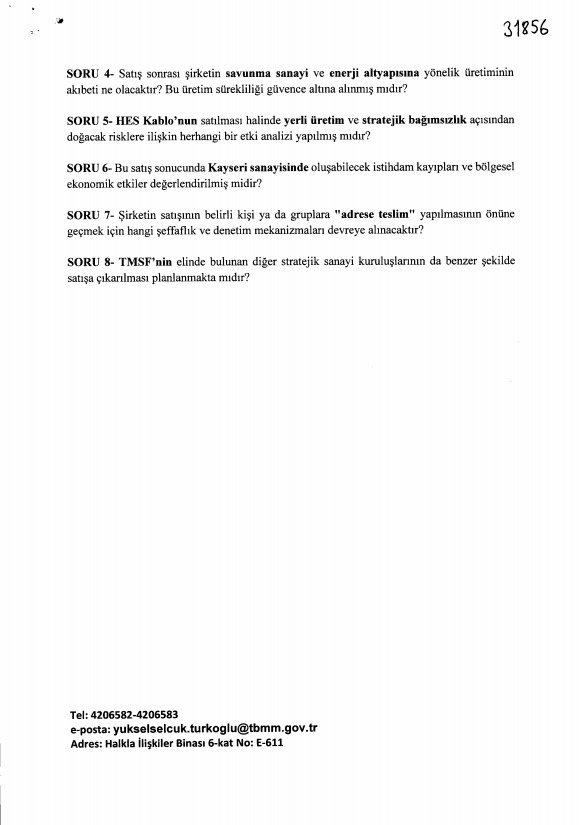 31856

SORU 4- Satış sonrası şirketin savunma sanayi ve enerji altyapısına yönelik üretiminin akıbeti ne olacaktır? Bu üretim sürekliliği güvence altına alınmış mıdır?

SORU 5- HES Kablo'nun satılması halinde yerli üretim ve stratejik bağımsızlık açısından doğacak risklere ilişkin herhangi bir etki analizi yapılmış mıdır?

SORU 6- Bu satış sonucunda Kayseri sanayisinde oluşabilecek istihdam kayıpları ve bölgesel ekonomik etkiler değerlendirilmiş midir?

SORU 7- Şirketin satışının belirli kişi ya da gruplara "adrese teslim" yapılmasının önüne geçmek için hangi şeffaflık ve denetim mekanizmaları devreye alınacaktır?

SORU 8- TMSF'nin elinde bulunan diğer stratejik sanayi kuruluşlarının da benzer şekilde satışa çıkarılması planlanmakta mıdır?

Tel: 4206582-4206583
e-posta: yukselselcuk.turkoglu@tbmm.gov.tr
Adres: Halkla İlişkiler Binası 6-kat No: E-611